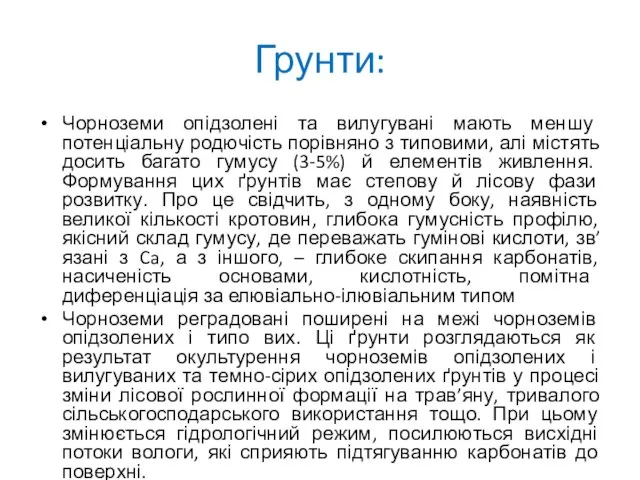 Грунти:

• Чорноземи опідзолені та вилугувані мають меншу потенціальну родючість порівняно з типовими, алі містять досить багато гумусу (3-5%) й елементів живлення. Формування цих ґрунтів має степову й лісову фази розвитку. Про це свідчить, з одному боку, наявність великої кількості кротовин, глибока гумусність профілю, якісний склад гумусу, де переважать гумінові кислоти, зв’язані з Ca, а з іншого, – глибоке скипання карбонатів, насиченість основами, кислотність, помітна диференціація за елювіально-ілювіальним типом

• Чорноземи реградовані поширені на межі чорноземів опідзолених і типо вих. Ці ґрунти розглядаються як результат окультурення чорноземів опідзолених і вилугуваних та темно-сірих опідзолених ґрунтів у процесі зміни лісової рослинної формації на трав’яну, тривалого сільськогосподарського використання тощо. При цьому змінюється гідрологічний режим, посилюються висхідні потоки вологи, які сприяють підтягуванню карбонатів до поверхні.